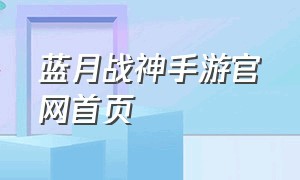 蓝月战神手游官网首页